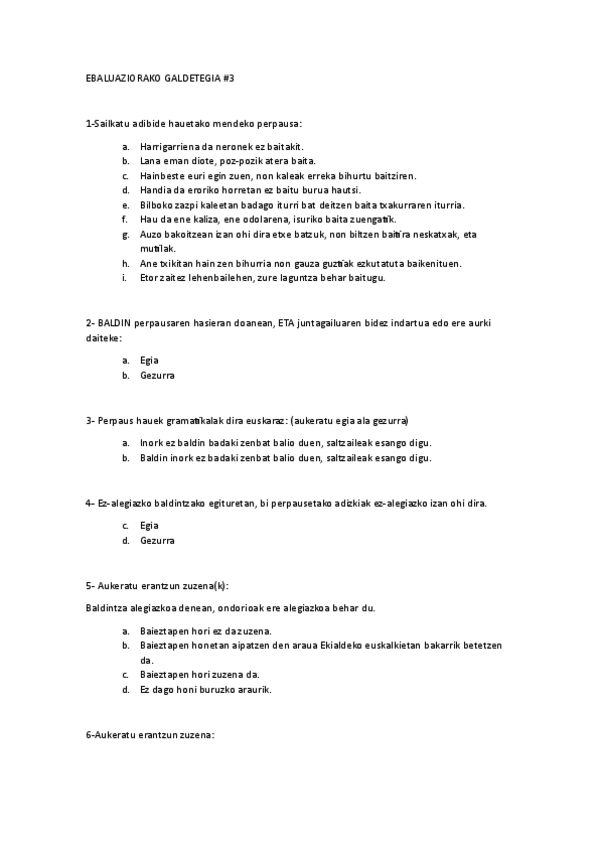 EBALUAZIORAKO GALDETEGIA #3

1-Sailkatu adibide hauetako mendeko perpausa:

a. Harrigarriena da neronek ez baitakit.
b. Lana eman diote, poz-pozik atera baita.
c. Hainbeste euri egin zuen, non kaleak erreka bihurtu baitziren.
d. Handia da eroriko horretan ez baitu burua hautsi.
e. Bilboko zazpi kaleetan badago iturri bat deitzen baita txakurraren iturria.
f. Hau da ene kaliza, ene odolarena, isuriko baita zuengatik.
g. Auzo bakoitzean izan ohi dira etxe batzuk, non biltzen baitira neskatxak, eta mutilak.
h. Ane txikitan hain zen bihurria non gauza guztiak ezkutatuta baikenituen.
i. Etor zaitez lehenbailehen, zure laguntza behar baitugu.

2- BALDIN perpausaren hasieran doanean, ETA juntagailuaren bidez indartua edo ere aurki daiteke:

a. Egia
b. Gezurra

3- Perpaus hauek gramatikalak dira euskaraz: (aukeratu egia ala gezurra)

a. Inork ez baldin badaki zenbat balio duen, saltzaileak esango digu.
b. Baldin inork ez badaki zenbat balio duen, saltzaileak esango digu.

4- Ez-alegiazko baldintzako egituretan, bi perpausetako adizkiak ez-alegiazko izan ohi dira.

c. Egia
d. Gezurra

5- Aukeratu erantzun zuzena(k):

Baldintza alegiazkoa denean, ondorioak ere alegiazkoa behar du.

a. Baieztapen hori ez da zuzena.
b. Baieztapen honetan aipatzen den araua Ekialdeko euskalkietan bakarrik betetzen da.
c. Baieztapen hori zuzena da.
d. Ez dago honi buruzko araurik.

6-Aukeratu erantzun zuzena: